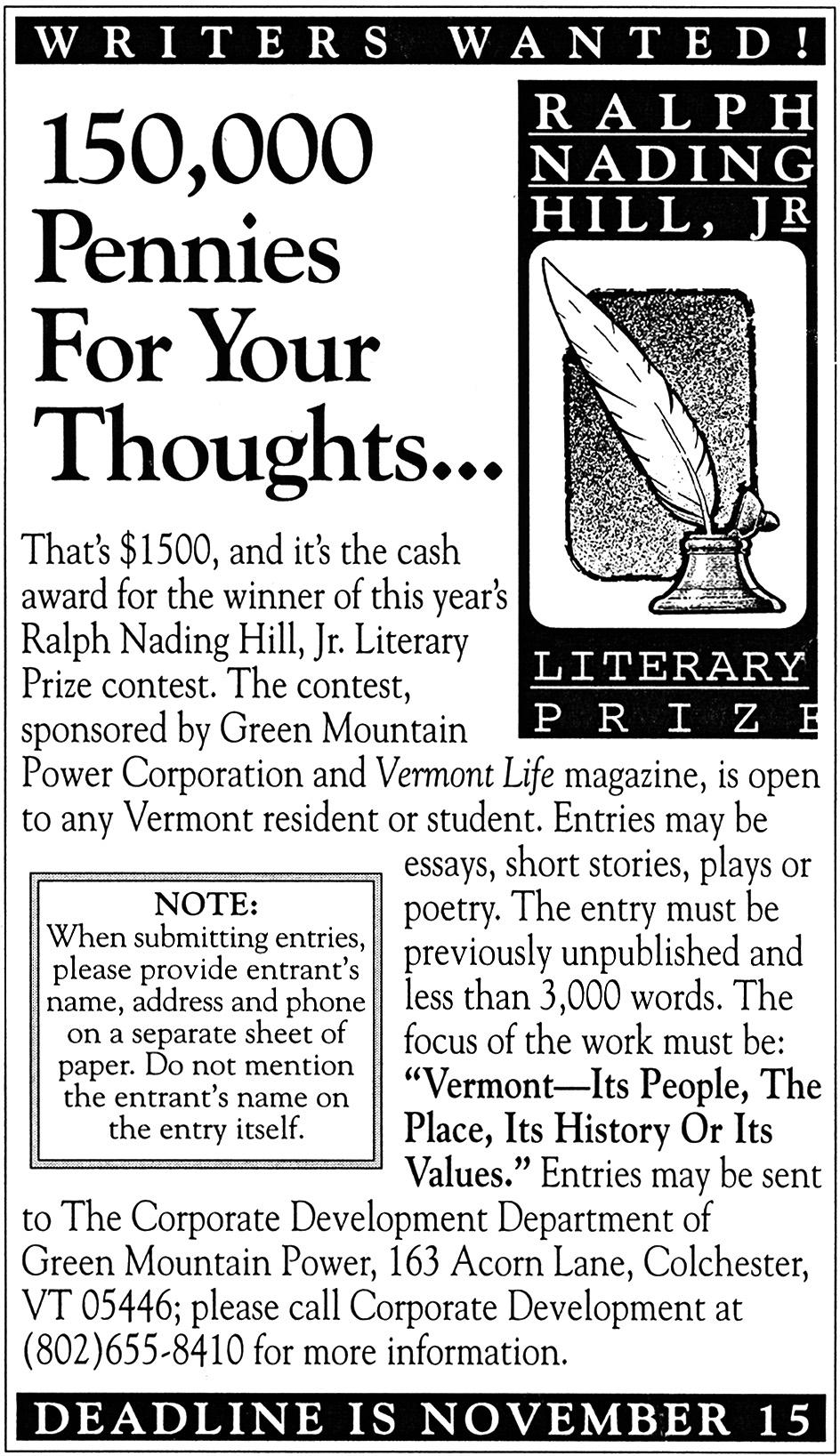 WRITERS WANTED!

150,000 Pennies For Your Thoughts...

RALPH NADING HILL, JR

LITERARY PRIZE

That's $1500, and it's the cash award for the winner of this year's Ralph Nading Hill, Jr. Literary Prize contest. The contest, sponsored by Green Mountain Power Corporation and Vermont Life magazine, is open to any Vermont resident or student. Entries may be essays, short stories, plays or poetry. The entry must be previously unpublished and less than 3,000 words. The focus of the work must be: "Vermont—Its People, The Place, Its History Or Its Values." Entries may be sent to The Corporate Development Department of Green Mountain Power, 163 Acorn Lane, Colchester, VT 05446; please call Corporate Development at (802)655-8410 for more information.

NOTE:
When submitting entries, please provide entrant's name, address and phone on a separate sheet of paper. Do not mention the entrant's name on the entry itself.

DEADLINE IS NOVEMBER 15